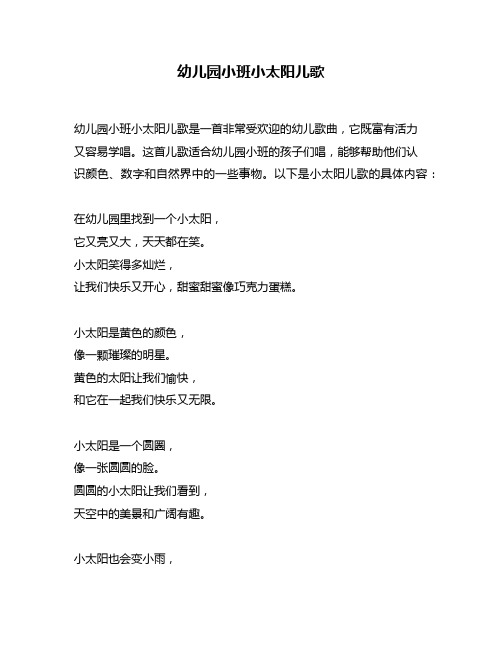 幼儿园小班小太阳儿歌

幼儿园小班小太阳儿歌是一首非常受欢迎的幼儿歌曲，它既富有活力又容易学唱。这首儿歌适合幼儿园小班的孩子们唱，能够帮助他们认识颜色、数字和自然界中的一些事物。以下是小太阳儿歌的具体内容：

在幼儿园里找到一个小太阳，
它又亮又大，天天都在笑。
小太阳笑得多灿烂，
让我们快乐又开心，甜蜜甜蜜像巧克力蛋糕。

小太阳是黄色的颜色，
像一颗璀璨的明星。
黄色的太阳让我们愉快，
和它在一起我们快乐又无限。

小太阳是一个圆圈，
像一张圆圆的脸。
圆圆的小太阳让我们看到，
天空中的美景和广阔有趣。

小太阳也会变小雨，